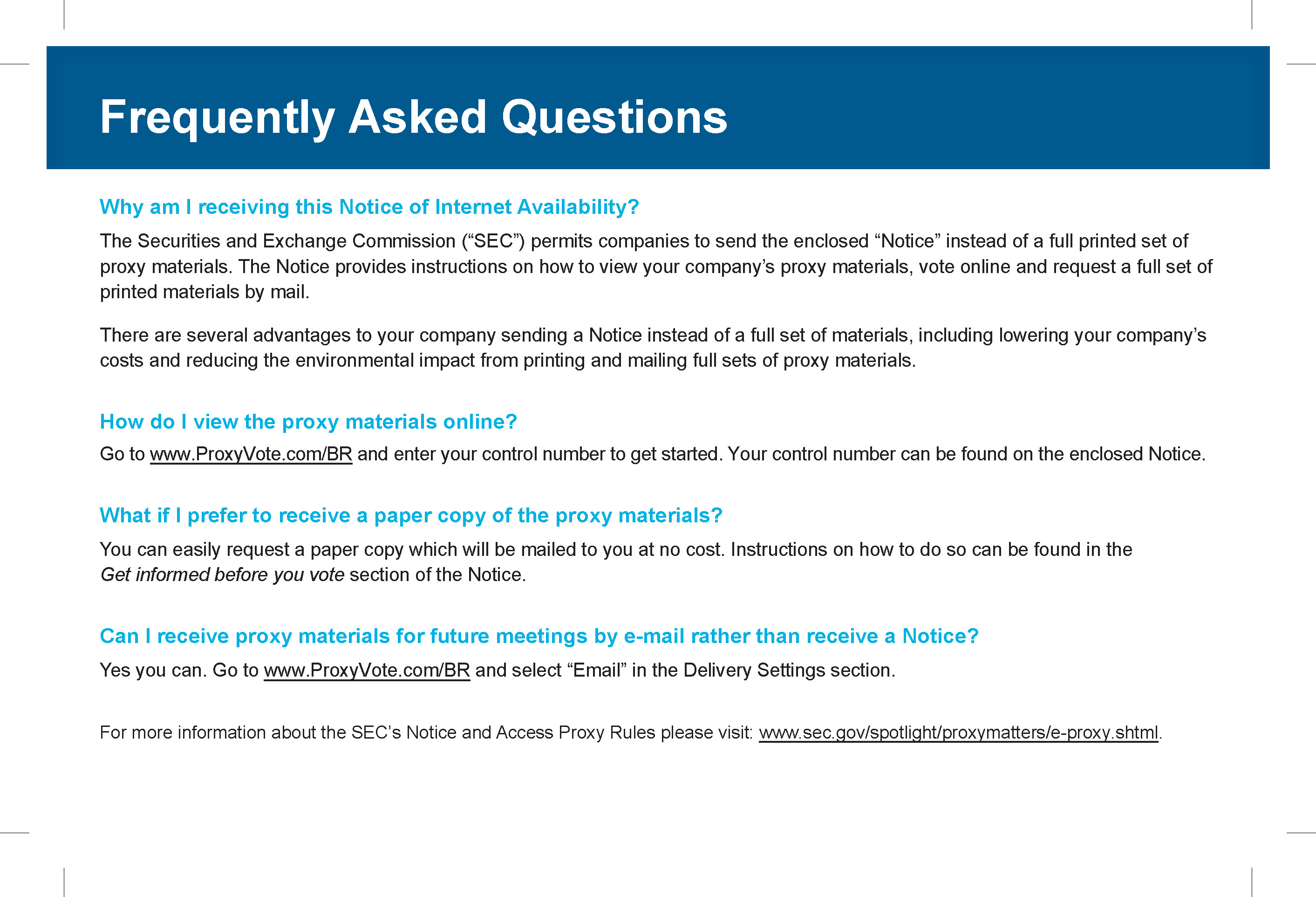 Frequently Asked Questions

Why am I receiving this Notice of Internet Availability?

The Securities and Exchange Commission (“SEC”) permits companies to send the enclosed “Notice” instead of a full printed set of proxy materials. The Notice provides instructions on how to view your company’s proxy materials, vote online and request a full set of printed materials by mail.

There are several advantages to your company sending a Notice instead of a full set of materials, including lowering your company’s costs and reducing the environmental impact from printing and mailing full sets of proxy materials.

How do I view the proxy materials online?

Go to www.ProxyVote.com/BR and enter your control number to get started. Your control number can be found on the enclosed Notice.

What if I prefer to receive a paper copy of the proxy materials?

You can easily request a paper copy which will be mailed to you at no cost. Instructions on how to do so can be found in the Get informed before you vote section of the Notice.

Can I receive proxy materials for future meetings by e-mail rather than receive a Notice?

Yes you can. Go to www.ProxyVote.com/BR and select “Email” in the Delivery Settings section.

For more information about the SEC’s Notice and Access Proxy Rules please visit: www.sec.gov/spotlight/proxymatters/e-proxy.shtml.